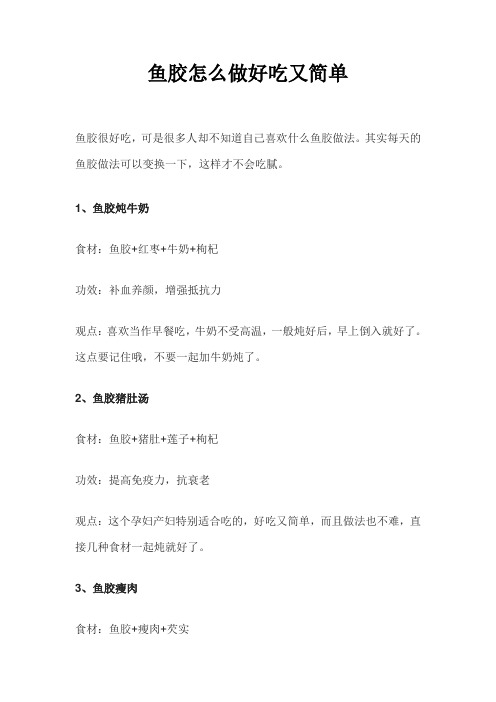 鱼胶怎么做好吃又简单

鱼胶很好吃，可是很多人却不知道自己喜欢什么鱼胶做法。其实每天的鱼胶做法可以变换一下，这样才不会吃腻。

1、鱼胶炖牛奶

食材：鱼胶+红枣+牛奶+枸杞

功效：补血养颜，增强抵抗力

观点：喜欢当作早餐吃，牛奶不受高温，一般炖好后，早上倒入就好了。这点要记住哦，不要一起加牛奶炖了。

2、鱼胶猪肚汤

食材：鱼胶+猪肚+莲子+枸杞

功效：提高免疫力，抗衰老

观点：这个孕妇产妇特别适合吃的，好吃又简单，而且做法也不难，直接几种食材一起炖就好了。

3、鱼胶瘦肉

食材：鱼胶+瘦肉+芡实